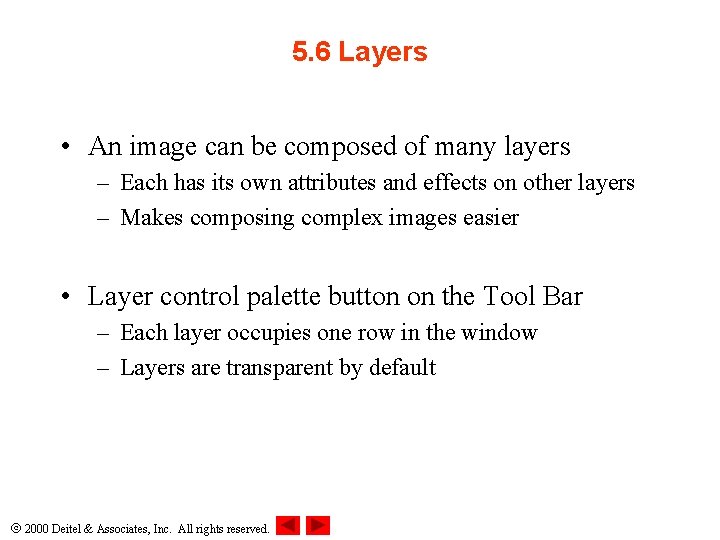 5.6 Layers

• An image can be composed of many layers
– Each has its own attributes and effects on other layers
– Makes composing complex images easier

• Layer control palette button on the Tool Bar
– Each layer occupies one row in the window
– Layers are transparent by default

© 2000 Deitel & Associates, Inc. All rights reserved.